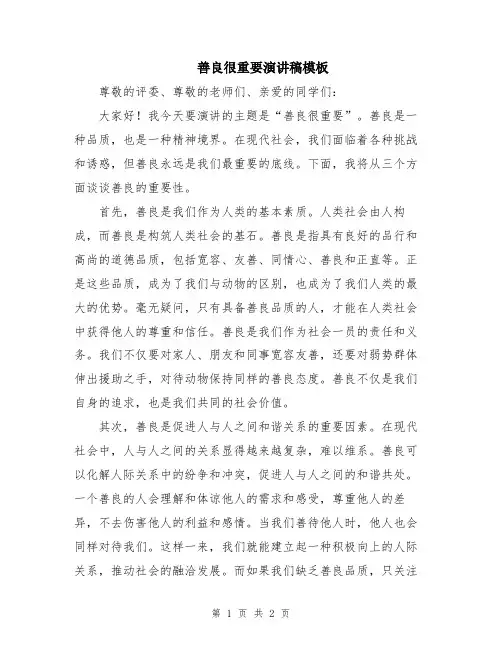 善良很重要演讲稿模板

尊敬的评委、尊敬的老师们、亲爱的同学们：

大家好！我今天要演讲的主题是“善良很重要”。善良是一种品质，也是一种精神境界。在现代社会，我们面临着各种挑战和诱惑，但善良永远是我们最重要的底线。下面，我将从三个方面谈谈善良的重要性。

首先，善良是我们作为人类的基本素质。人类社会由人构成，而善良是构筑人类社会的基石。善良是指具有良好的品行和高尚的道德品质，包括宽容、友善、同情心、善良和正直等。正是这些品质，成为了我们与动物的区别，也成为了我们人类的最大的优势。毫无疑问，只有具备善良品质的人，才能在人类社会中获得他人的尊重和信任。善良是我们作为社会一员的责任和义务。我们不仅要对家人、朋友和同事宽容友善，还要对弱势群体伸出援助之手，对待动物保持同样的善良态度。善良不仅是我们自身的追求，也是我们共同的社会价值。

其次，善良是促进人与人之间和谐关系的重要因素。在现代社会中，人与人之间的关系显得越来越复杂，难以维系。善良可以化解人际关系中的纷争和冲突，促进人与人之间的和谐共处。一个善良的人会理解和体谅他人的需求和感受，尊重他人的差异，不去伤害他人的利益和感情。当我们善待他人时，他人也会同样对待我们。这样一来，我们就能建立起一种积极向上的人际关系，推动社会的融洽发展。而如果我们缺乏善良品质，只关注

第 1 页 共 2 页